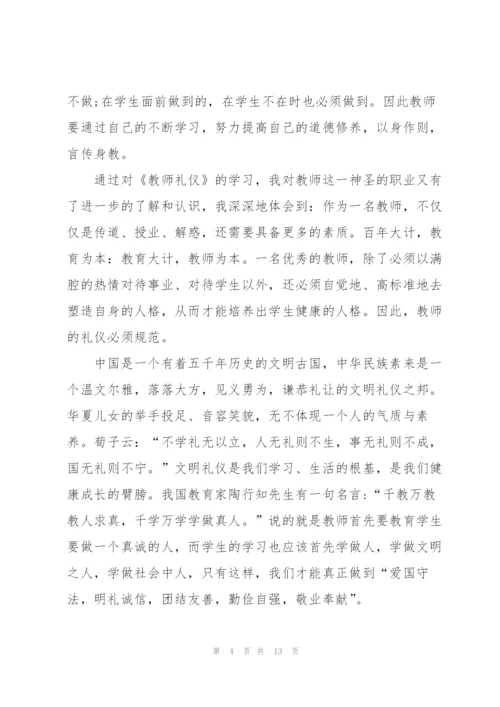 不做;在学生面前做到的，在学生不在时也必须做到。因此教师要通过自己的不断学习，努力提高自己的道德修养，以身作则，言传身教。

通过对《教师礼仪》的学习，我对教师这一神圣的职业又有了进一步的了解和认识，我深深地体会到：作为一名教师，不仅仅是传道、授业、解惑，还需要具备更多的素质。百年大计，教育为本：教育大计，教师为本。一名优秀的教师，除了必须以满腔的热情对待事业、对待学生以外，还必须自觉地、高标准地去塑造自身的人格，从而才能培养出学生健康的人格。因此，教师的礼仪必须规范。

中国是一个有着五千年历史的文明古国，中华民族素来是一个温文尔雅，落落大方，见义勇为，谦恭礼让的文明礼仪之邦。华夏儿女的举手投足、音容笑貌，无不体现一个人的气质与素养。荀子云：“不学礼无以立，人无礼则不生，事无礼则不成，国无礼则不宁。”文明礼仪是我们学习、生活的根基，是我们健康成长的臂膀。我国教育家陶行知先生有一句名言：“千教万教教人求真，千学万学学做真人。”说的就是教师首先要教育学生要做一个真诚的人，而学生的学习也应该首先学做人，学做文明之人，学做社会中人，只有这样，我们才能真正做到“爱国守法，明礼诚信，团结友善，勤俭自强，敬业奉献”。

第 4 页 共 13 页